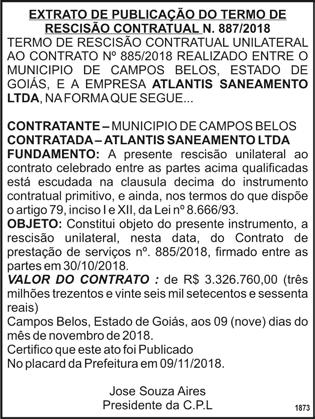 EXTRATO DE PUBLICAÇÃO DO TERMO DE RESCISÃO CONTRATUAL N. 887/2018

TERMO DE RESCISÃO CONTRATUAL UNILATERAL AO CONTRATO Nº 885/2018 REALIZADO ENTRE O MUNICIPIO DE CAMPOS BELOS, ESTADO DE GOIÁS, E A EMPRESA ATLANTIS SANEAMENTO LTDA, NA FORMA QUE SEGUE...

CONTRATANTE – MUNICIPIO DE CAMPOS BELOS
CONTRATADA – ATLANTIS SANEAMENTO LTDA
FUNDAMENTO: A presente rescisão unilateral ao contrato celebrado entre as partes acima qualificadas está escudada na clausula decima do instrumento contratual primitivo, e ainda, nos termos do que dispõe o artigo 79, inciso I e XII, da Lei nº 8.666/93.
OBJETO: Constitui objeto do presente instrumento, a rescisão unilateral, nesta data, do Contrato de prestação de serviços nº. 885/2018, firmado entre as partes em 30/10/2018.
VALOR DO CONTRATO : de R$ 3.326.760,00 (três milhões trezentos e vinte seis mil setecentos e sessenta reais)
Campos Belos, Estado de Goiás, aos 09 (nove) dias do mês de novembro de 2018.
Certifico que este ato foi Publicado
No placard da Prefeitura em 09/11/2018.

Jose Souza Aires
Presidente da C.P.L

1873